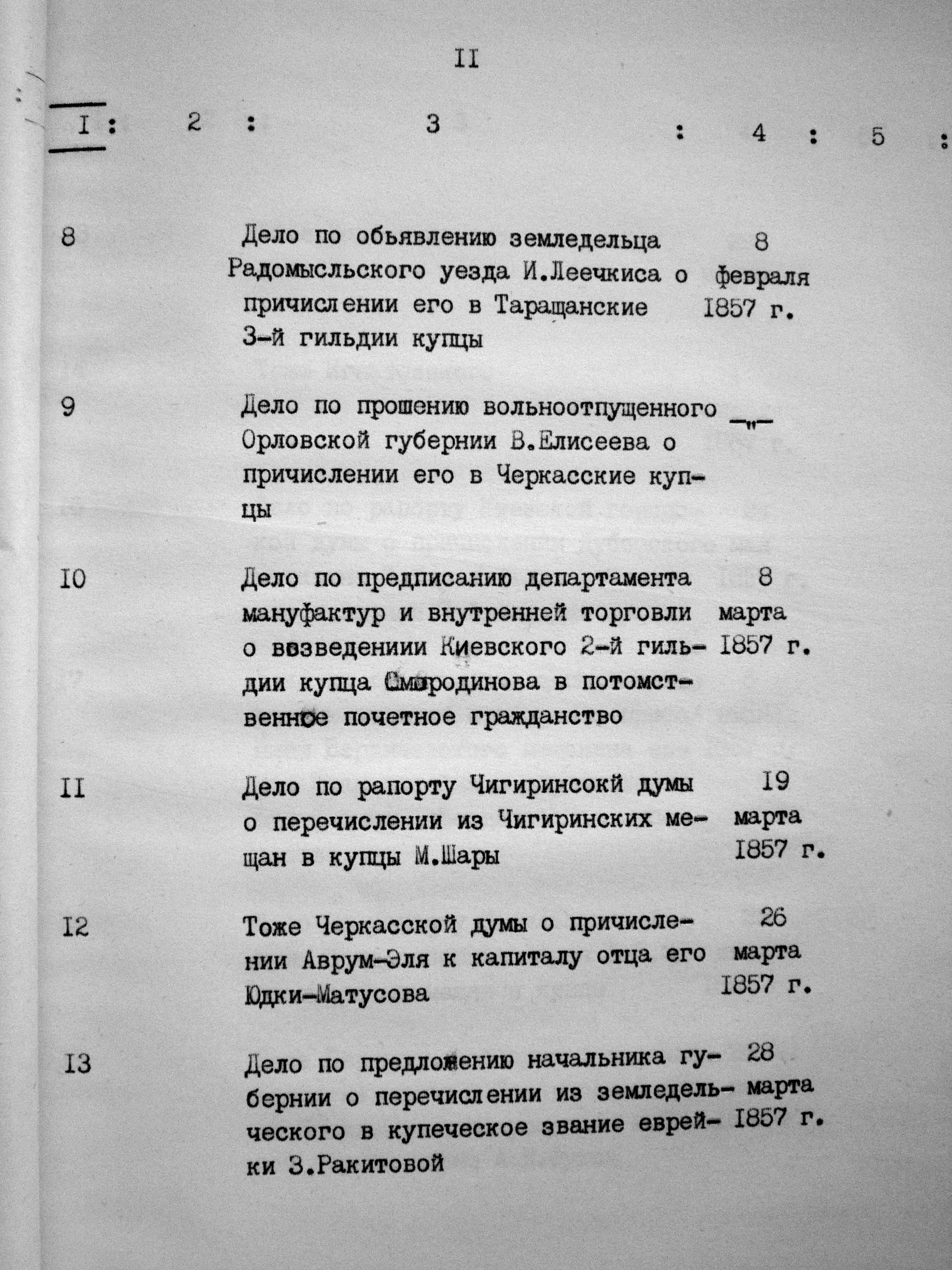 II

| I | 2 | 3 | 4 | 5 |
|---|---|---|---|---|
| 8 | | Дело по обьявлению земледельца Радомысльского уезда И.Леечкиса о причислении его в Таращанские 3-й гильдии купцы | 8 февраля 1857 г. | |
| 9 | | Дело по прошению вольноотпущенного Орловской губернии В.Елисеева о причислении его в Черкасские купцы | -"- | |
| I0 | | Дело по предписанию департамента мануфактур и внутренней торговли о возведениии Киевского 2-й гильдии купца Смородинова в потомственное почетное гражданство | 8 марта 1857 г. | |
| II | | Дело по рапорту Чигиринсокй думы о перечислении из Чигиринских мещан в купцы М.Шары | I9 марта 1857 г. | |
| I2 | | Тоже Черкасской думы о причислении Аврум-Эля к капиталу отца его Юдки-Матусова | 26 марта 1857 г. | |
| I3 | | Дело по предложению начальника губернии о перечислении из земледельческого в купеческое звание еврейки З.Ракитовой | 28 марта 1857 г. | |